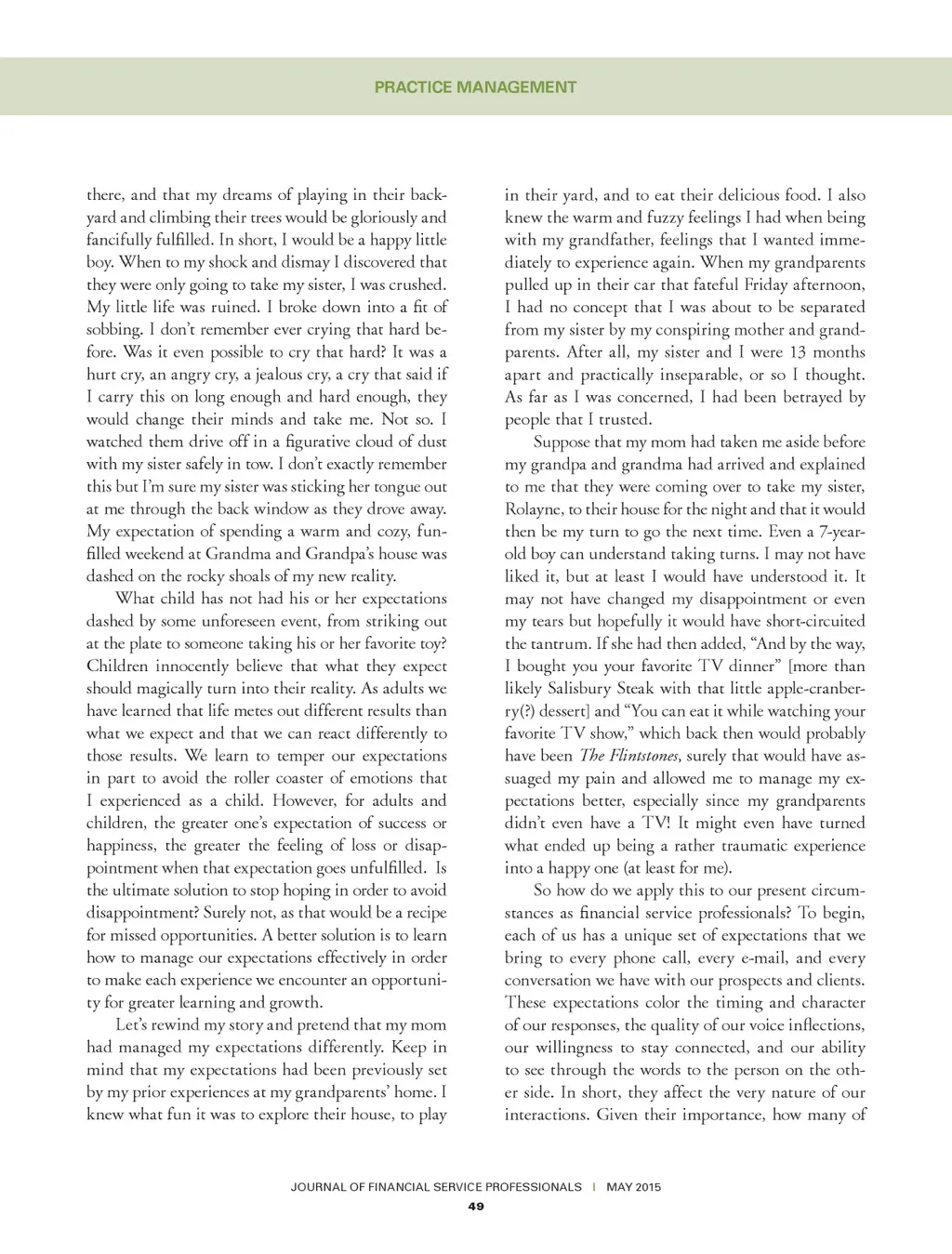 PRACTICE MANAGEMENT

there, and that my dreams of playing in their backyard and climbing their trees would be gloriously and fancifully fulfilled. In short, I would be a happy little boy. When to my shock and dismay I discovered that they were only going to take my sister, I was crushed. My little life was ruined. I broke down into a fit of sobbing. I don't remember ever crying that hard before. Was it even possible to cry that hard? It was a hurt cry, an angry cry, a jealous cry, a cry that said if I carry this on long enough and hard enough, they would change their minds and take me. Not so. I watched them drive off in a figurative cloud of dust with my sister safely in tow. I don't exactly remember this but I'm sure my sister was sticking her tongue out at me through the back window as they drove away. My expectation of spending a warm and cozy, fun-filled weekend at Grandma and Grandpa's house was dashed on the rocky shoals of my new reality.

What child has not had his or her expectations dashed by some unforeseen event, from striking out at the plate to someone taking his or her favorite toy? Children innocently believe that what they expect should magically turn into their reality. As adults we have learned that life metes out different results than what we expect and that we can react differently to those results. We learn to temper our expectations in part to avoid the roller coaster of emotions that I experienced as a child. However, for adults and children, the greater one's expectation of success or happiness, the greater the feeling of loss or disappointment when that expectation goes unfulfilled. Is the ultimate solution to stop hoping in order to avoid disappointment? Surely not, as that would be a recipe for missed opportunities. A better solution is to learn how to manage our expectations effectively in order to make each experience we encounter an opportunity for greater learning and growth.

Let's rewind my story and pretend that my mom had managed my expectations differently. Keep in mind that my expectations had been previously set by my prior experiences at my grandparents' home. I knew what fun it was to explore their house, to play in their yard, and to eat their delicious food. I also knew the warm and fuzzy feelings I had when being with my grandfather, feelings that I wanted immediately to experience again. When my grandparents pulled up in their car that fateful Friday afternoon, I had no concept that I was about to be separated from my sister by my conspiring mother and grandparents. After all, my sister and I were 13 months apart and practically inseparable, or so I thought. As far as I was concerned, I had been betrayed by people that I trusted.

Suppose that my mom had taken me aside before my grandpa and grandma had arrived and explained to me that they were coming over to take my sister, Rolayne, to their house for the night and that it would then be my turn to go the next time. Even a 7-year-old boy can understand taking turns. I may not have liked it, but at least I would have understood it. It may not have changed my disappointment or even my tears but hopefully it would have short-circuited the tantrum. If she had then added, "And by the way, I bought you your favorite TV dinner" [more than likely Salisbury Steak with that little apple-cranberry(?) dessert] and "You can eat it while watching your favorite TV show," which back then would probably have been The Flintstones, surely that would have assuaged my pain and allowed me to manage my expectations better, especially since my grandparents didn't even have a TV! It might even have turned what ended up being a rather traumatic experience into a happy one (at least for me).

So how do we apply this to our present circumstances as financial service professionals? To begin, each of us has a unique set of expectations that we bring to every phone call, every e-mail, and every conversation we have with our prospects and clients. These expectations color the timing and character of our responses, the quality of our voice inflections, our willingness to stay connected, and our ability to see through the words to the person on the other side. In short, they affect the very nature of our interactions. Given their importance, how many of

JOURNAL OF FINANCIAL SERVICE PROFESSIONALS | MAY 2015
49